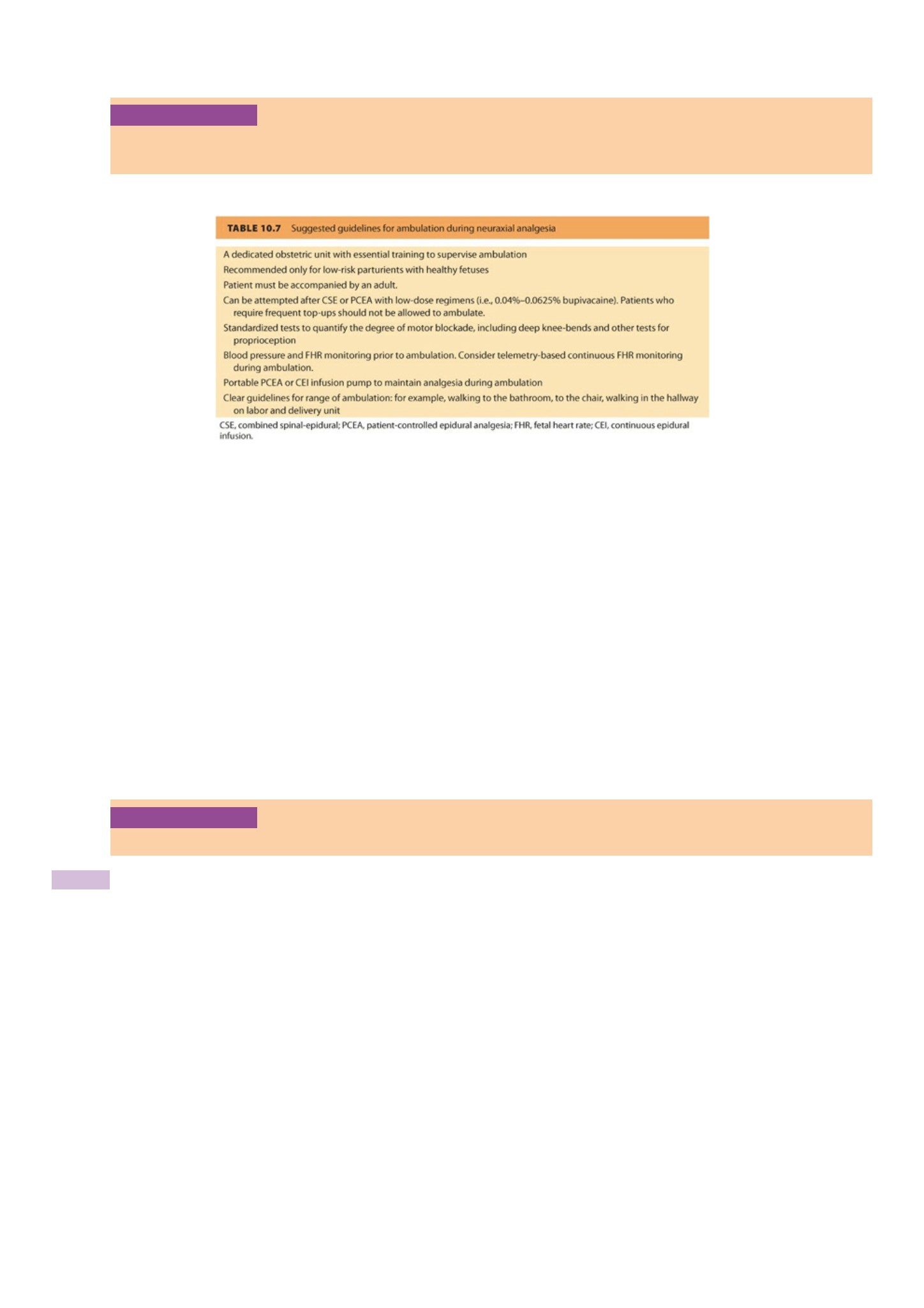 TABLE 10.7 Suggested guidelines for ambulation during neuraxial analgesia

A dedicated obstetric unit with essential training to supervise ambulation

Recommended only for low-risk parturients with healthy fetuses

Patient must be accompanied by an adult.

Can be attempted after CSE or PCEA with low-dose regimens (i.e., 0.04%–0.0625% bupivacaine). Patients who require frequent top-ups should not be allowed to ambulate.

Standardized tests to quantify the degree of motor blockade, including deep knee-bends and other tests for proprioception

Blood pressure and FHR monitoring prior to ambulation. Consider telemetry-based continuous FHR monitoring during ambulation.

Portable PCEA or CEI infusion pump to maintain analgesia during ambulation

Clear guidelines for range of ambulation: for example, walking to the bathroom, to the chair, walking in the hallway on labor and delivery unit

CSE, combined spinal-epidural; PCEA, patient-controlled epidural analgesia; FHR, fetal heart rate; CEI, continuous epidural infusion.